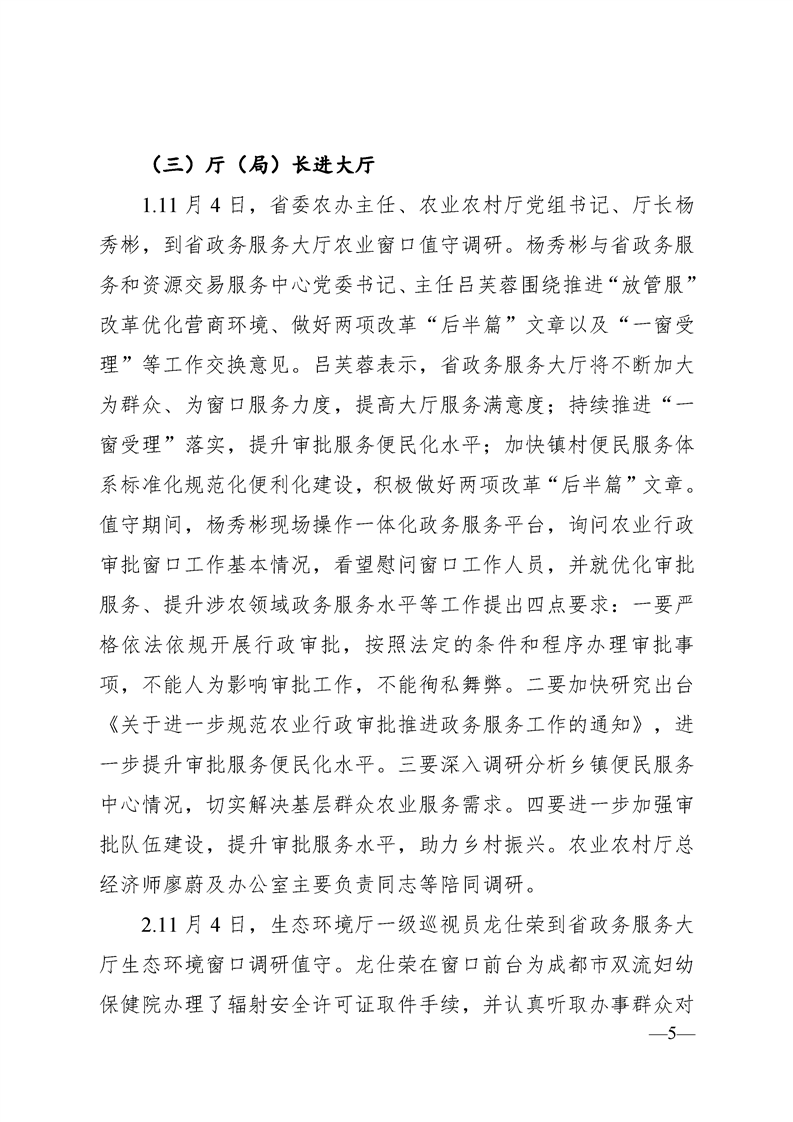 （三）厅（局）长进大厅

1.11 月 4 日，省委农办主任、农业农村厅党组书记、厅长杨秀彬，到省政务服务大厅农业窗口值守调研。杨秀彬与省政务服务和资源交易服务中心党委书记、主任吕芙蓉围绕推进“放管服”改革优化营商环境、做好两项改革“后半篇”文章以及“一窗受理”等工作交换意见。吕芙蓉表示，省政务服务大厅将不断加大为群众、为窗口服务力度，提高大厅服务满意度；持续推进“一窗受理”落实，提升审批服务便民化水平；加快镇村便民服务体系标准化规范化便利化建设，积极做好两项改革“后半篇”文章。值守期间，杨秀彬现场操作一体化政务服务平台，询问农业行政审批窗口工作基本情况，看望慰问窗口工作人员，并就优化审批服务、提升涉农领域政务服务水平等工作提出四点要求：一要严格依法依规开展行政审批，按照法定的条件和程序办理审批事项，不能人为影响审批工作，不能徇私舞弊。二要加快研究出台《关于进一步规范农业行政审批推进政务服务工作的通知》，进一步提升审批服务便民化水平。三要深入调研分析乡镇便民服务中心情况，切实解决基层群众农业服务需求。四要进一步加强审批队伍建设，提升审批服务水平，助力乡村振兴。农业农村厅总经济师廖蔚及办公室主要负责同志等陪同调研。

2.11 月 4 日，生态环境厅一级巡视员龙仕荣到省政务服务大厅生态环境窗口调研值守。龙仕荣在窗口前台为成都市双流妇幼保健院办理了辐射安全许可证取件手续，并认真听取办事群众对

—5—